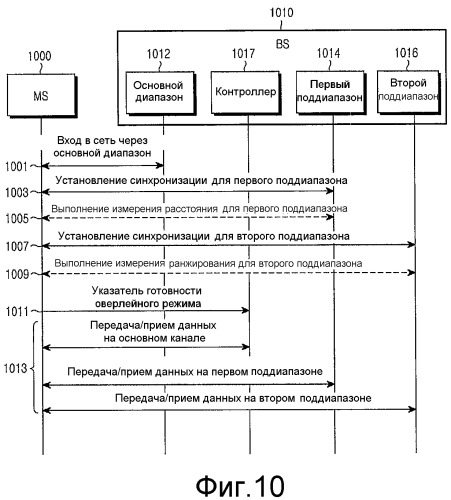 1010

BS

1000

1012

1017

1014

1016

MS

Основной диапазон

Контроллер

Первый поддиапазон

Второй поддиапазон

Вход в сеть через основной диапазон

1001

Установление синхронизации для первого поддиапазона

1003

Выполнение измерения расстояния для первого поддиапазона

1005

Установление синхронизации для второго поддиапазона

1007

Выполнение измерения ранжирования для второго поддиапазона

1009

Указатель готовности оверлейного режима

1011

Передача/прием данных на основном канале

1013

Передача/прием данных на первом поддиапазоне

Передача/прием данных на втором поддиапазоне

Фиг.10